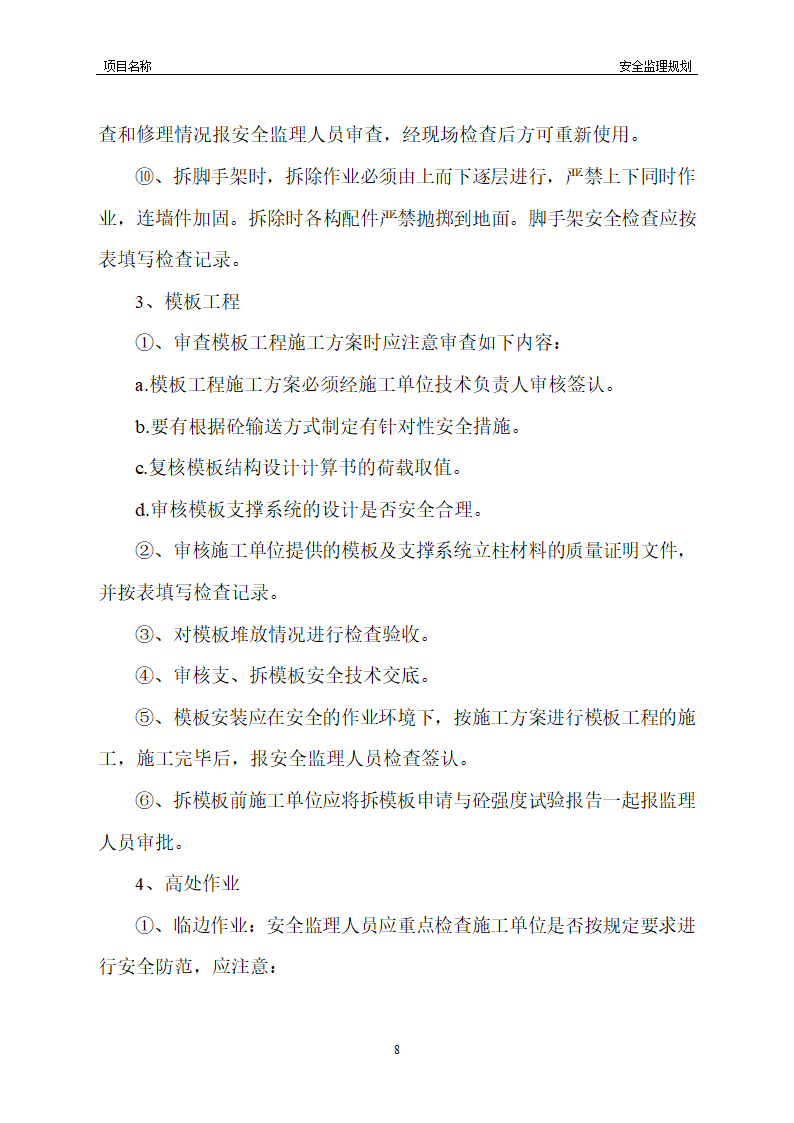 项目名称

安全监理规划

查和修理情况报安全监理人员审查，经现场检查后方可重新使用。

⑩、拆脚手架时，拆除作业必须由上而下逐层进行，严禁上下同时作业，连墙件加固。拆除时各构配件严禁抛掷到地面。脚手架安全检查应按表填写检查记录。

3、模板工程

①、审查模板工程施工方案时应注意审查如下内容：

a.模板工程施工方案必须经施工单位技术负责人审核签认。

b.要有根据砼输送方式制定有针对性安全措施。

c.复核模板结构设计计算书的荷载取值。

d.审核模板支撑系统的设计是否安全合理。

②、审核施工单位提供的模板及支撑系统立柱材料的质量证明文件，并按表填写检查记录。

③、对模板堆放情况进行检查验收。

④、审核支、拆模板安全技术交底。

⑤、模板安装应在安全的作业环境下，按施工方案进行模板工程的施工，施工完毕后，报安全监理人员检查签认。

⑥、拆模板前施工单位应将拆模板申请与砼强度试验报告一起报监理人员审批。

4、高处作业

①、临边作业：安全监理人员应重点检查施工单位是否按规定要求进行安全防范，应注意：

8